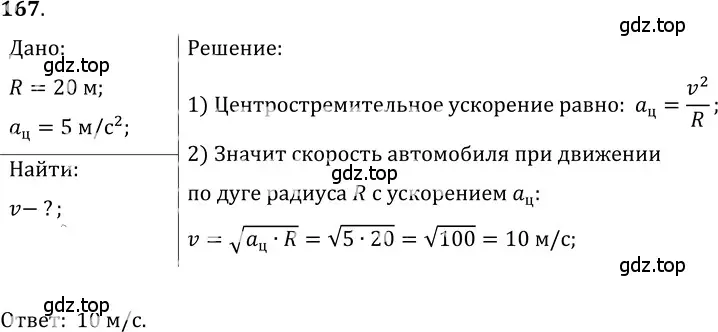 167.

gdz.top

Дано:
gdz.top
$R = 20$ м;

$a_ц = 5$ м/с$^2$;

Найти:

$v - ?$;

Решение:

1) Центростремительное ускорение равно: $a_ц = \frac{v^2}{R}$;

2) Значит скорость автомобиля при движении
gdz.top
по дуге радиуса $R$ с ускорением $a_ц$:

$v = \sqrt{a_ц \cdot R} = \sqrt{5 \cdot 20} = \sqrt{100} = 10$ м/с;

gdz.top

gdz.top
Ответ: 10 м/с.